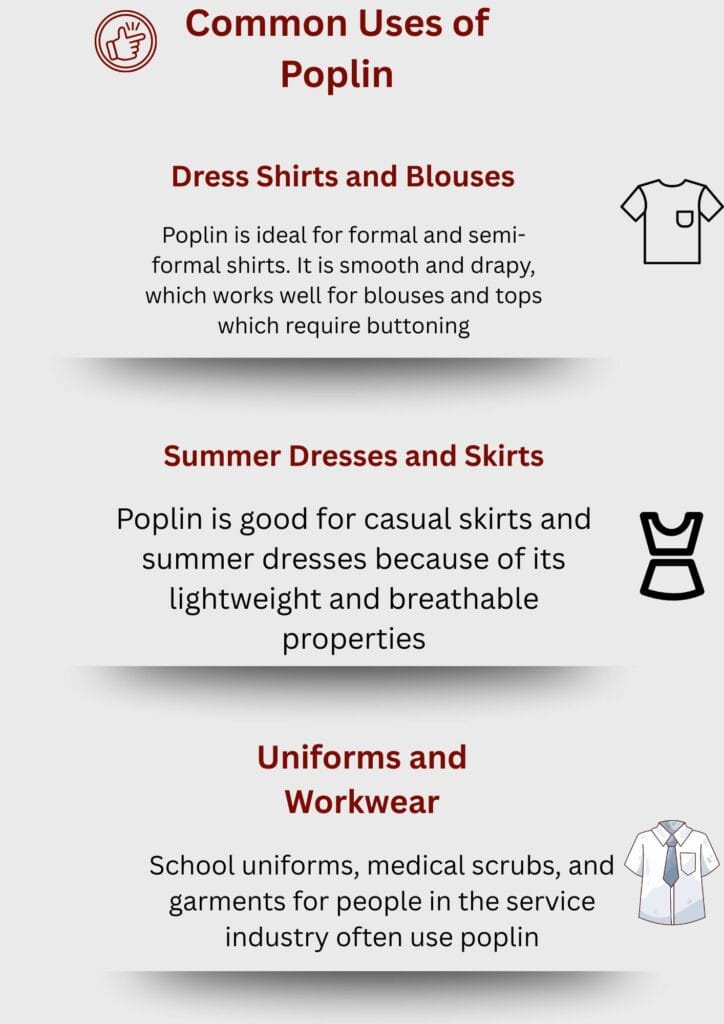 Common Uses of Poplin

Dress Shirts and Blouses

Poplin is ideal for formal and semi-formal shirts. It is smooth and drapy, which works well for blouses and tops which require buttoning

Summer Dresses and Skirts

Poplin is good for casual skirts and summer dresses because of its lightweight and breathable properties

Uniforms and Workwear

School uniforms, medical scrubs, and garments for people in the service industry often use poplin